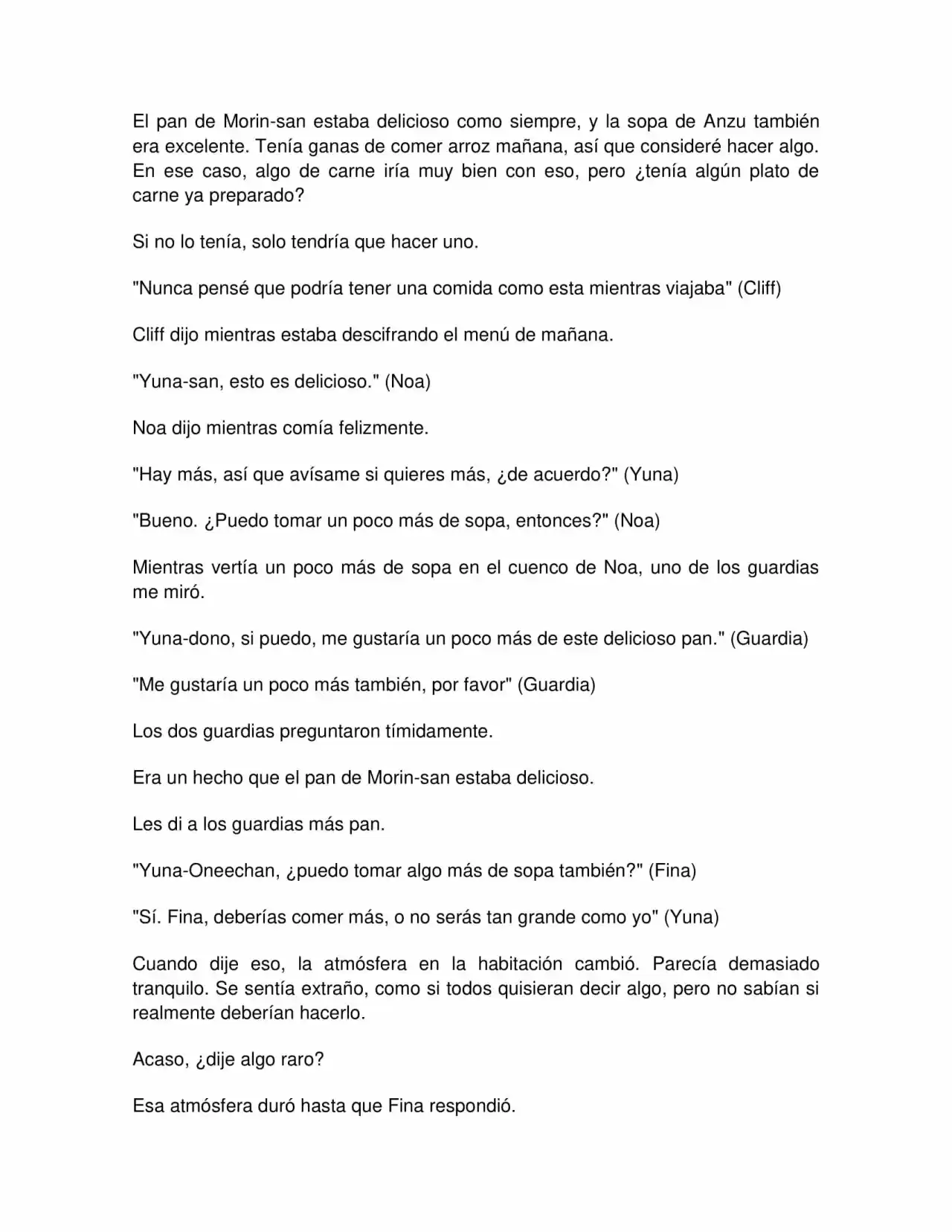 El pan de Morin-san estaba delicioso como siempre, y la sopa de Anzu también era excelente. Tenía ganas de comer arroz mañana, así que consideré hacer algo. En ese caso, algo de carne iría muy bien con eso, pero ¿tenía algún plato de carne ya preparado?

Si no lo tenía, solo tendría que hacer uno.

"Nunca pensé que podría tener una comida como esta mientras viajaba" (Cliff)

Cliff dijo mientras estaba descifrando el menú de mañana.

"Yuna-san, esto es delicioso." (Noa)

Noa dijo mientras comía felizmente.

"Hay más, así que avísame si quieres más, ¿de acuerdo?" (Yuna)

"Bueno. ¿Puedo tomar un poco más de sopa, entonces?" (Noa)

Mientras vertía un poco más de sopa en el cuenco de Noa, uno de los guardias me miró.

"Yuna-dono, si puedo, me gustaría un poco más de este delicioso pan." (Guardia)

"Me gustaría un poco más también, por favor" (Guardia)

Los dos guardias preguntaron tímidamente.

Era un hecho que el pan de Morin-san estaba delicioso.

Les di a los guardias más pan.

"Yuna-Oneechan, ¿puedo tomar algo más de sopa también?" (Fina)

"Sí. Fina, deberías comer más, o no serás tan grande como yo" (Yuna)

Cuando dije eso, la atmósfera en la habitación cambió. Parecía demasiado tranquilo. Se sentía extraño, como si todos quisieran decir algo, pero no sabían si realmente deberían hacerlo.

Acaso, ¿dije algo raro?

Esa atmósfera duró hasta que Fina respondió.